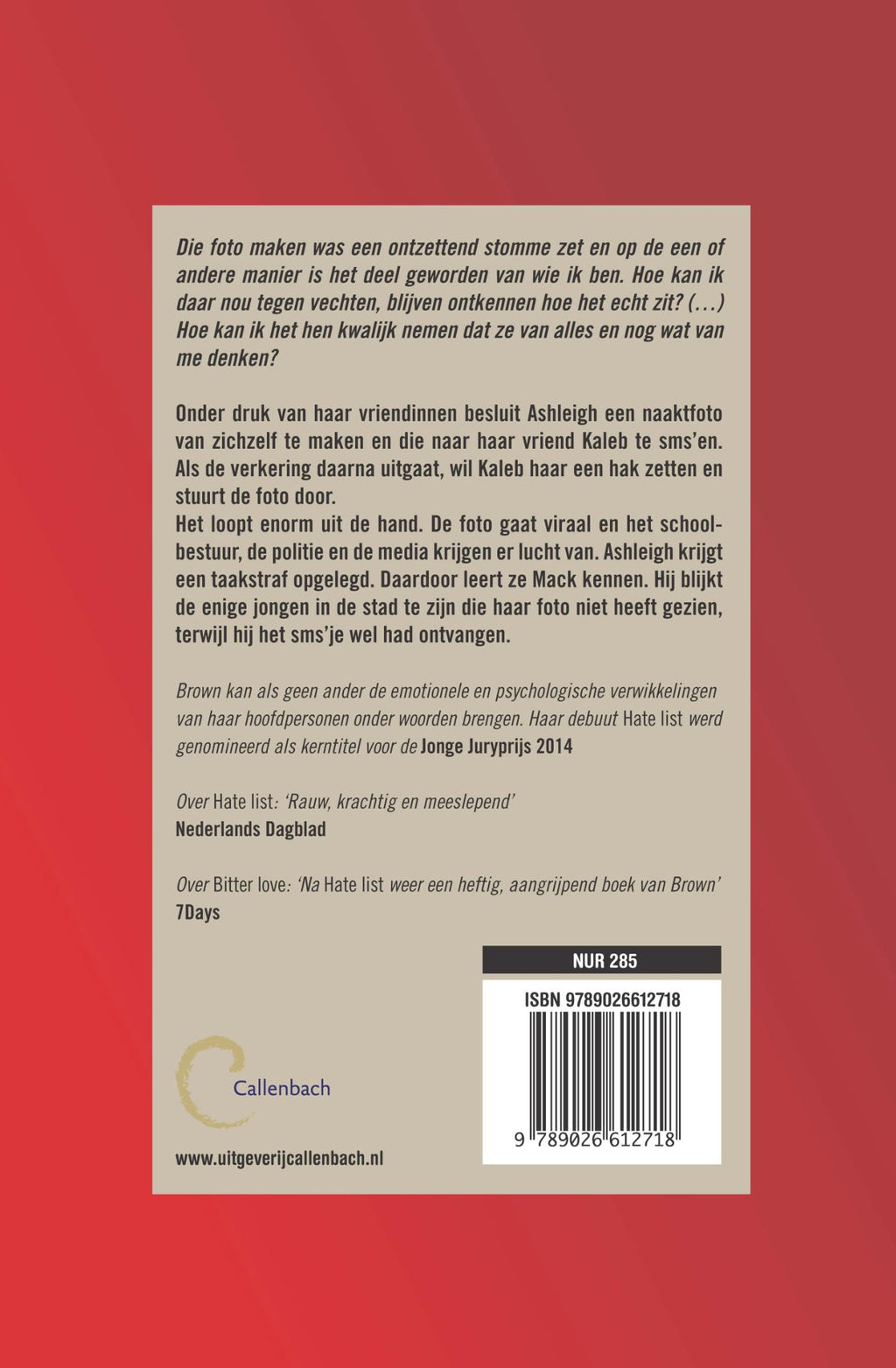 Die foto maken was een ontzettend stomme zet en op de een of andere manier is het deel geworden van wie ik ben. Hoe kan ik daar nou tegen vechten, blijven ontkennen hoe het echt zit? (...) Hoe kan ik het hen kwalijk nemen dat ze van alles en nog wat van me denken?

Onder druk van haar vriendinnen besluit Ashleigh een naaktfoto van zichzelf te maken en die naar haar vriend Kaleb te sms'en. Als de verkering daarna uitgaat, wil Kaleb haar een hak zetten en stuurt de foto door.
Het loopt enorm uit de hand. De foto gaat viraal en het schoolbestuur, de politie en de media krijgen er lucht van. Ashleigh krijgt een taakstraf opgelegd. Daardoor leert ze Mack kennen. Hij blijkt de enige jongen in de stad te zijn die haar foto niet heeft gezien, terwijl hij het sms'je wel had ontvangen.

Brown kan als geen ander de emotionele en psychologische verwikkelingen van haar hoofdpersonen onder woorden brengen. Haar debuut Hate list werd genomineerd als kerntitel voor de Jonge Juryprijs 2014

Over Hate list: 'Rauw, krachtig en meeslepend'
Nederlands Dagblad

Over Bitter love: 'Na Hate list weer een heftig, aangrijpend boek van Brown'
7Days

NUR 285

ISBN 9789026612718

9 789026 612718

Callenbach

www.uitgeverijcallenbach.nl